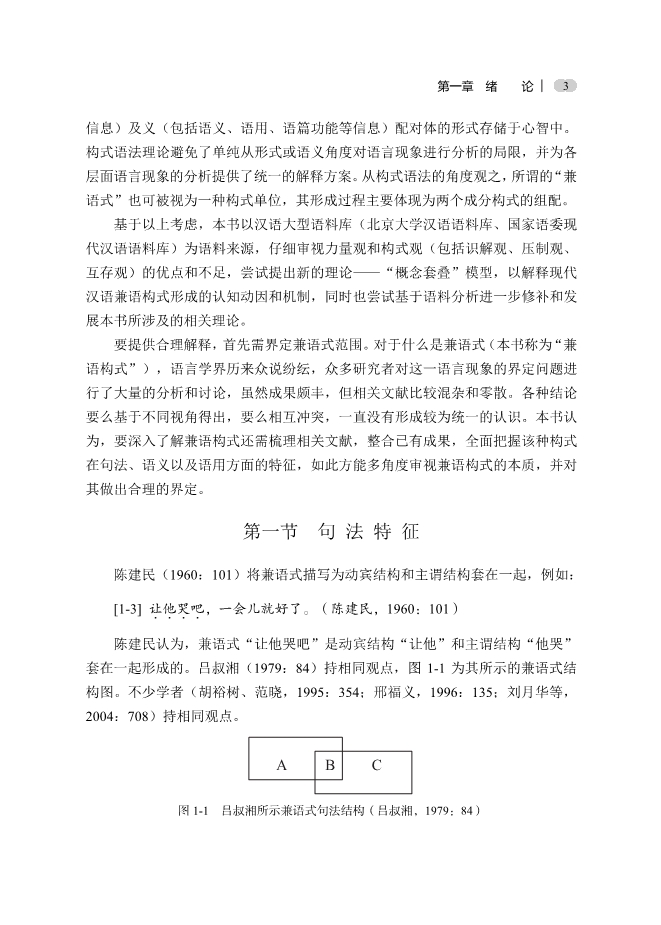 第一章 绪 论 | 3

信息）及义（包括语义、语用、语篇功能等信息）配对体的形式存储于心智中。构式语法理论避免了单纯从形式或语义角度对语言现象进行分析的局限，并为各层面语言现象的分析提供了统一的解释方案。从构式语法的角度观之，所谓的“兼语式”也可被视为一种构式单位，其形成过程主要体现为两个成分构式的组配。

基于以上考虑，本书以汉语大型语料库（北京大学汉语语料库、国家语委现代汉语语料库）为语料来源，仔细审视力量观和构式观（包括识解观、压制观、互存观）的优点和不足，尝试提出新的理论——“概念套叠”模型，以解释现代汉语兼语构式形成的认知动因和机制，同时也尝试基于语料分析进一步修补和发展本书所涉及的相关理论。

要提供合理解释，首先需界定兼语式范围。对于什么是兼语式（本书称为“兼语构式”），语言学界历来众说纷纭，众多研究者对这一语言现象的界定问题进行了大量的分析和讨论，虽然成果颇丰，但相关文献比较混杂和零散。各种结论要么基于不同视角得出，要么相互冲突，一直没有形成较为统一的认识。本书认为，要深入了解兼语构式还需梳理相关文献，整合已有成果，全面把握该种构式在句法、语义以及语用方面的特征，如此方能多角度审视兼语构式的本质，并对其做出合理的界定。

第一节 句 法 特 征

陈建民（1960：101）将兼语式描写为动宾结构和主谓结构套在一起，例如：

[1-3] 让他哭吧，一会儿就好了。（陈建民，1960：101）

陈建民认为，兼语式“让他哭吧”是动宾结构“让他”和主谓结构“他哭”套在一起形成的。吕叔湘（1979：84）持相同观点，图 1-1 为其所示的兼语式结构图。不少学者（胡裕树、范晓，1995：354；邢福义，1996：135；刘月华等，2004：708）持相同观点。

A B C

图 1-1 吕叔湘所示兼语式句法结构（吕叔湘，1979：84）